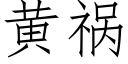 黄祸